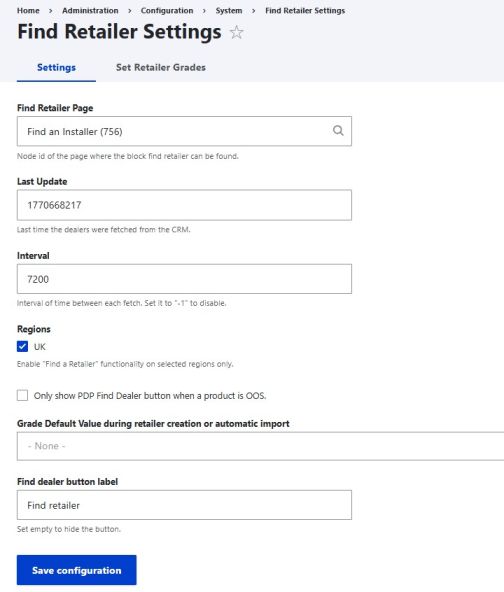 Home > Administration > Configuration > System > Find Retailer Settings

Find Retailer Settings ☆

Settings
Set Retailer Grades

Find Retailer Page

Find an Installer (756)

Node id of the page where the block find retailer can be found.

Last Update

1770668217

Last time the dealers were fetched from the CRM.

Interval

7200

Interval of time between each fetch. Set it to "-1" to disable.

Regions

UK

Enable "Find a Retailer" functionality on selected regions only.

Only show PDP Find Dealer button when a product is OOS.

Grade Default Value during retailer creation or automatic import

- None -

Find dealer button label

Find retailer

Set empty to hide the button.

Save configuration